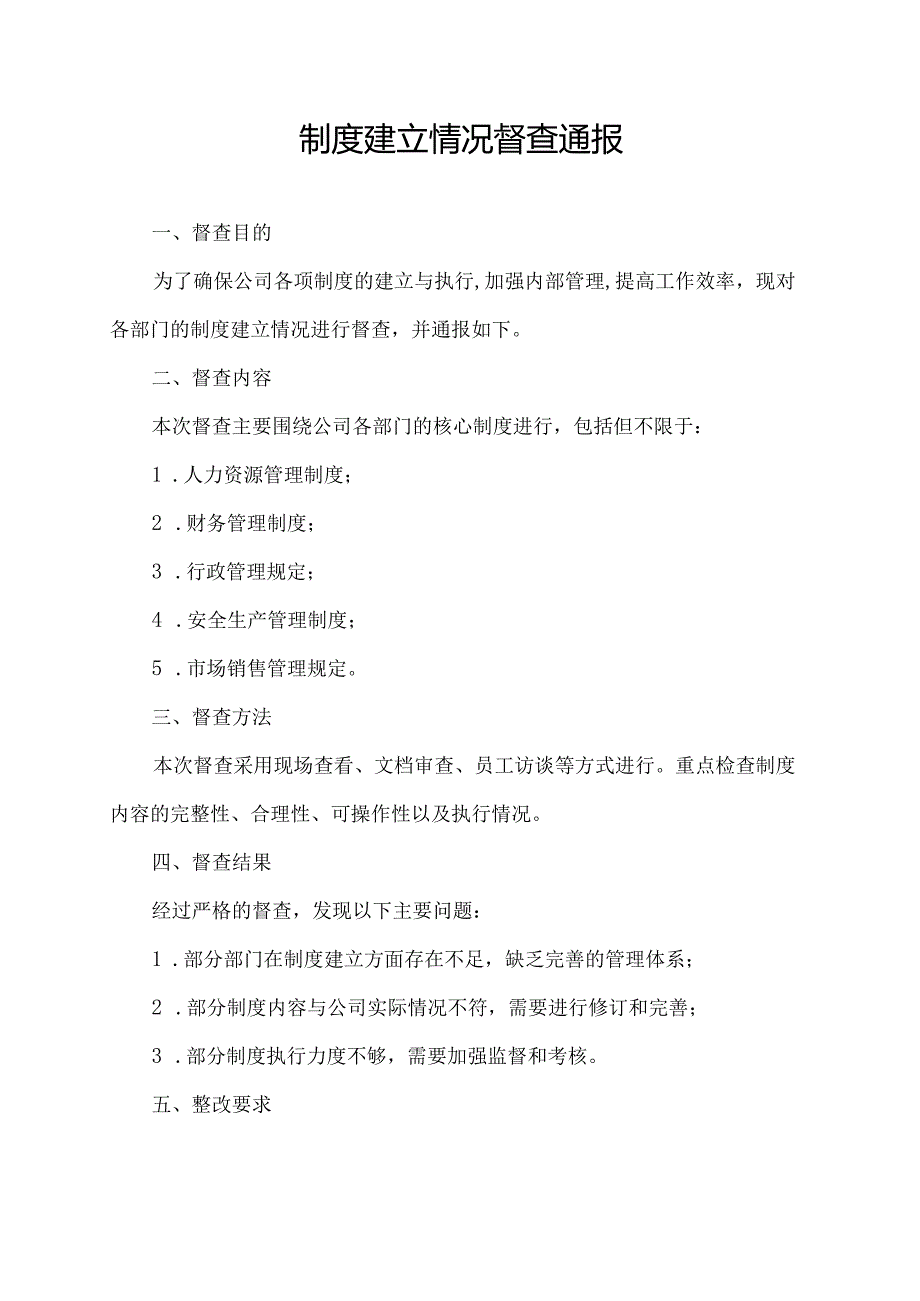 制度建立情况督查通报

一、督查目的

为了确保公司各项制度的建立与执行,加强内部管理,提高工作效率，现对各部门的制度建立情况进行督查，并通报如下。

二、督查内容

本次督查主要围绕公司各部门的核心制度进行，包括但不限于：

1．人力资源管理制度；

2．财务管理制度；

3．行政管理规定；

4．安全生产管理制度；

5．市场销售管理规定。

三、督查方法

本次督查采用现场查看、文档审查、员工访谈等方式进行。重点检查制度内容的完整性、合理性、可操作性以及执行情况。

四、督查结果

经过严格的督查，发现以下主要问题：

1．部分部门在制度建立方面存在不足，缺乏完善的管理体系；

2．部分制度内容与公司实际情况不符，需要进行修订和完善；

3．部分制度执行力度不够，需要加强监督和考核。

五、整改要求